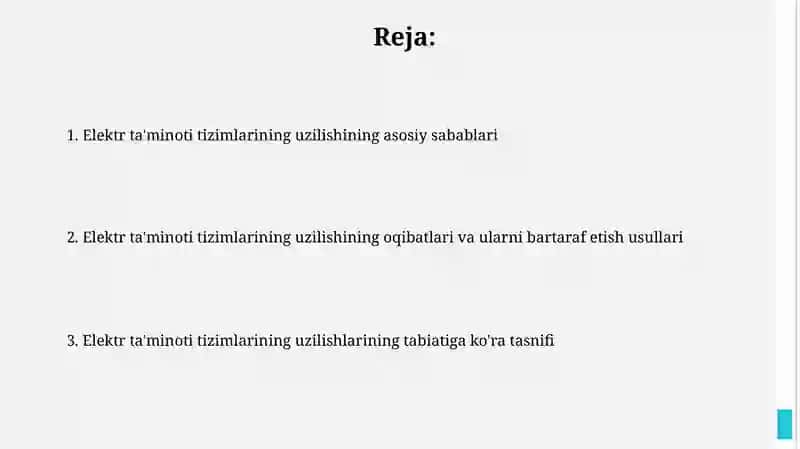 Reja:

1. Elektr ta'minoti tizimlarining uzilishining asosiy sabablari

2. Elektr ta'minoti tizimlarining uzilishining oqibatlari va ularni bartaraf etish usullari

3. Elektr ta'minoti tizimlarining uzilishlarining tabiatiga ko'ra tasnifi